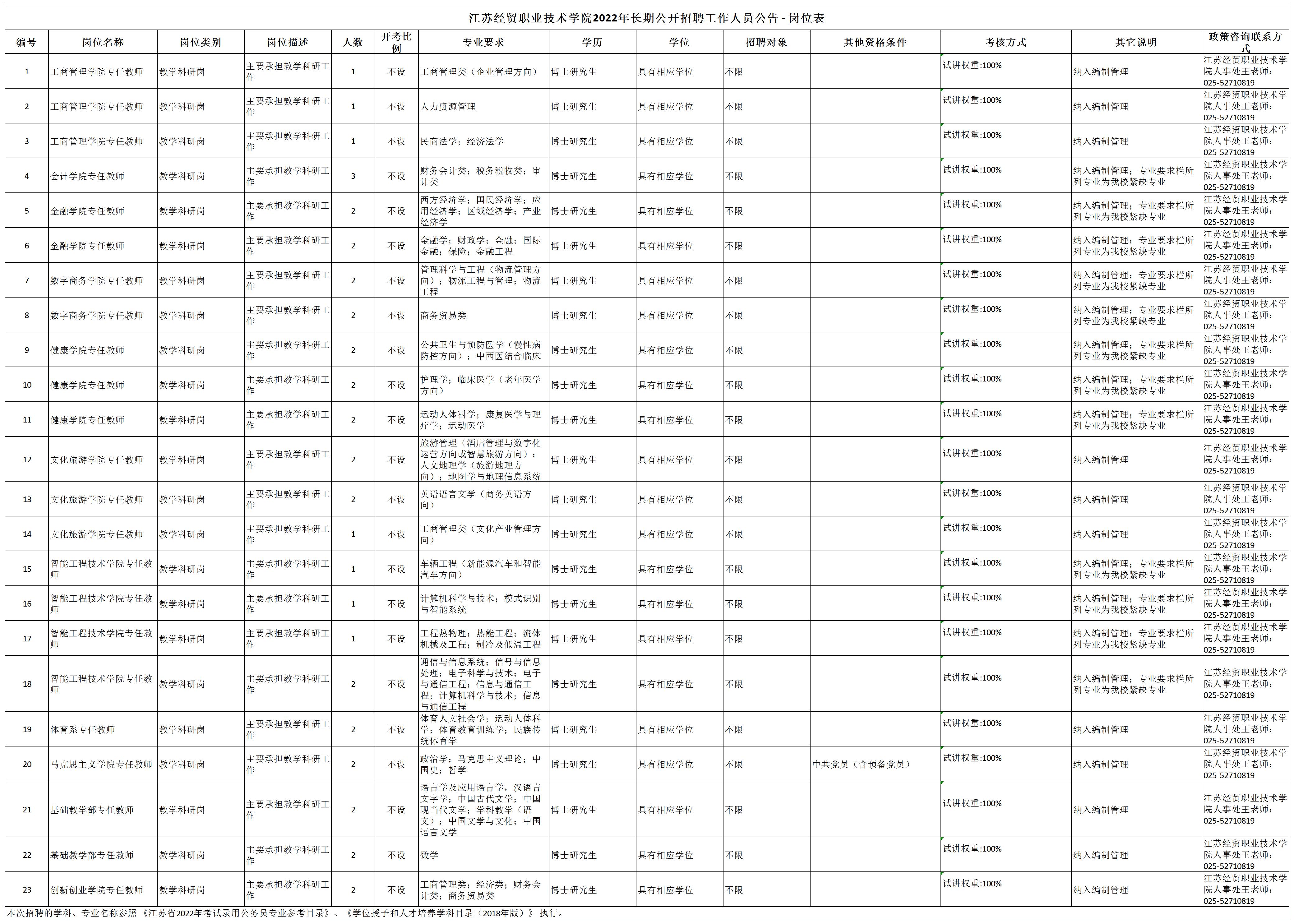 江苏经贸职业技术学院2022年长期公开招聘工作人员公告 - 岗位表

| 编号 | 岗位名称 | 岗位类别 | 岗位描述 | 人数 | 开考比例 | 专业要求 | 学历 | 学位 | 招聘对象 | 其他资格条件 | 考核方式 | 其它说明 | 政策咨询联系方式 |
|---|---|---|---|---|---|---|---|---|---|---|---|---|---|
| 1 | 工商管理学院专任教师 | 教学科研岗 | 主要承担教学科研工作 | 1 | 不设 | 工商管理类（企业管理方向） | 博士研究生 | 具有相应学位 | 不限 |  | 试讲权重:100% | 纳入编制管理 | 江苏经贸职业技术学院人事处王老师：025-52710819 |
| 2 | 工商管理学院专任教师 | 教学科研岗 | 主要承担教学科研工作 | 1 | 不设 | 人力资源管理 | 博士研究生 | 具有相应学位 | 不限 |  | 试讲权重:100% | 纳入编制管理 | 江苏经贸职业技术学院人事处王老师：025-52710819 |
| 3 | 工商管理学院专任教师 | 教学科研岗 | 主要承担教学科研工作 | 1 | 不设 | 民商法学；经济法学 | 博士研究生 | 具有相应学位 | 不限 |  | 试讲权重:100% | 纳入编制管理 | 江苏经贸职业技术学院人事处王老师：025-52710819 |
| 4 | 会计学院专任教师 | 教学科研岗 | 主要承担教学科研工作 | 3 | 不设 | 财务会计类；税务税收类；审计类 | 博士研究生 | 具有相应学位 | 不限 |  | 试讲权重:100% | 纳入编制管理；专业要求栏所列专业为我校紧缺专业 | 江苏经贸职业技术学院人事处王老师：025-52710819 |
| 5 | 金融学院专任教师 | 教学科研岗 | 主要承担教学科研工作 | 2 | 不设 | 西方经济学；国民经济学；应用经济学；区域经济学；产业经济学 | 博士研究生 | 具有相应学位 | 不限 |  | 试讲权重:100% | 纳入编制管理；专业要求栏所列专业为我校紧缺专业 | 江苏经贸职业技术学院人事处王老师：025-52710819 |
| 6 | 金融学院专任教师 | 教学科研岗 | 主要承担教学科研工作 | 2 | 不设 | 金融学；财政学；金融；国际金融；保险；金融工程 | 博士研究生 | 具有相应学位 | 不限 |  | 试讲权重:100% | 纳入编制管理；专业要求栏所列专业为我校紧缺专业 | 江苏经贸职业技术学院人事处王老师：025-52710819 |
| 7 | 数字商务学院专任教师 | 教学科研岗 | 主要承担教学科研工作 | 2 | 不设 | 管理科学与工程（物流管理方向）；物流工程与管理；物流工程 | 博士研究生 | 具有相应学位 | 不限 |  | 试讲权重:100% | 纳入编制管理；专业要求栏所列专业为我校紧缺专业 | 江苏经贸职业技术学院人事处王老师：025-52710819 |
| 8 | 数字商务学院专任教师 | 教学科研岗 | 主要承担教学科研工作 | 2 | 不设 | 商务贸易类 | 博士研究生 | 具有相应学位 | 不限 |  | 试讲权重:100% | 纳入编制管理；专业要求栏所列专业为我校紧缺专业 | 江苏经贸职业技术学院人事处王老师：025-52710819 |
| 9 | 健康学院专任教师 | 教学科研岗 | 主要承担教学科研工作 | 2 | 不设 | 公共卫生与预防医学（慢性病防控方向）；中西医结合临床 | 博士研究生 | 具有相应学位 | 不限 |  | 试讲权重:100% | 纳入编制管理；专业要求栏所列专业为我校紧缺专业 | 江苏经贸职业技术学院人事处王老师：025-52710819 |
| 10 | 健康学院专任教师 | 教学科研岗 | 主要承担教学科研工作 | 2 | 不设 | 护理学；临床医学（老年医学方向） | 博士研究生 | 具有相应学位 | 不限 |  | 试讲权重:100% | 纳入编制管理；专业要求栏所列专业为我校紧缺专业 | 江苏经贸职业技术学院人事处王老师：025-52710819 |
| 11 | 健康学院专任教师 | 教学科研岗 | 主要承担教学科研工作 | 2 | 不设 | 运动人体科学；康复医学与理疗学；运动医学 | 博士研究生 | 具有相应学位 | 不限 |  | 试讲权重:100% | 纳入编制管理；专业要求栏所列专业为我校紧缺专业 | 江苏经贸职业技术学院人事处王老师：025-52710819 |
| 12 | 文化旅游学院专任教师 | 教学科研岗 | 主要承担教学科研工作 | 2 | 不设 | 旅游管理（酒店管理与数字化运营方向或智慧旅游方向）；人文地理学（旅游地理方向）；地图学与地理信息系统 | 博士研究生 | 具有相应学位 | 不限 |  | 试讲权重:100% | 纳入编制管理 | 江苏经贸职业技术学院人事处王老师：025-52710819 |
| 13 | 文化旅游学院专任教师 | 教学科研岗 | 主要承担教学科研工作 | 2 | 不设 | 英语语言文学（商务英语方向） | 博士研究生 | 具有相应学位 | 不限 |  | 试讲权重:100% | 纳入编制管理 | 江苏经贸职业技术学院人事处王老师：025-52710819 |
| 14 | 文化旅游学院专任教师 | 教学科研岗 | 主要承担教学科研工作 | 1 | 不设 | 工商管理类（文化产业管理方向） | 博士研究生 | 具有相应学位 | 不限 |  | 试讲权重:100% | 纳入编制管理 | 江苏经贸职业技术学院人事处王老师：025-52710819 |
| 15 | 智能工程技术学院专任教师 | 教学科研岗 | 主要承担教学科研工作 | 1 | 不设 | 车辆工程（新能源汽车和智能汽车方向） | 博士研究生 | 具有相应学位 | 不限 |  | 试讲权重:100% | 纳入编制管理；专业要求栏所列专业为我校紧缺专业 | 江苏经贸职业技术学院人事处王老师：025-52710819 |
| 16 | 智能工程技术学院专任教师 | 教学科研岗 | 主要承担教学科研工作 | 1 | 不设 | 计算机科学与技术；模式识别与智能系统 | 博士研究生 | 具有相应学位 | 不限 |  | 试讲权重:100% | 纳入编制管理；专业要求栏所列专业为我校紧缺专业 | 江苏经贸职业技术学院人事处王老师：025-52710819 |
| 17 | 智能工程技术学院专任教师 | 教学科研岗 | 主要承担教学科研工作 | 1 | 不设 | 工程热物理；热能工程；流体机械及工程；制冷及低温工程 | 博士研究生 | 具有相应学位 | 不限 |  | 试讲权重:100% | 纳入编制管理；专业要求栏所列专业为我校紧缺专业 | 江苏经贸职业技术学院人事处王老师：025-52710819 |
| 18 | 智能工程技术学院专任教师 | 教学科研岗 | 主要承担教学科研工作 | 2 | 不设 | 通信与信息系统；信号与信息处理；电子科学与技术；电子与通信工程；信息与通信工程；计算机科学与技术；信息与通信工程 | 博士研究生 | 具有相应学位 | 不限 |  | 试讲权重:100% | 纳入编制管理；专业要求栏所列专业为我校紧缺专业 | 江苏经贸职业技术学院人事处王老师：025-52710819 |
| 19 | 体育系专任教师 | 教学科研岗 | 主要承担教学科研工作 | 2 | 不设 | 体育人文社会学；运动人体科学；体育教育训练学；民族传统体育学 | 博士研究生 | 具有相应学位 | 不限 |  | 试讲权重:100% | 纳入编制管理 | 江苏经贸职业技术学院人事处王老师：025-52710819 |
| 20 | 马克思主义学院专任教师 | 教学科研岗 | 主要承担教学科研工作 | 2 | 不设 | 政治学；马克思主义理论；中国史；哲学 | 博士研究生 | 具有相应学位 | 不限 | 中共党员（含预备党员） | 试讲权重:100% | 纳入编制管理 | 江苏经贸职业技术学院人事处王老师：025-52710819 |
| 21 | 基础教学部专任教师 | 教学科研岗 | 主要承担教学科研工作 | 2 | 不设 | 语言学及应用语言学，汉语言文字学；中国古代文学；中国现当代文学；学科教学（语文）；中国文学与文化；中国语言文学 | 博士研究生 | 具有相应学位 | 不限 |  | 试讲权重:100% | 纳入编制管理 | 江苏经贸职业技术学院人事处王老师：025-52710819 |
| 22 | 基础教学部专任教师 | 教学科研岗 | 主要承担教学科研工作 | 2 | 不设 | 数学 | 博士研究生 | 具有相应学位 | 不限 |  | 试讲权重:100% | 纳入编制管理 | 江苏经贸职业技术学院人事处王老师：025-52710819 |
| 23 | 创新创业学院专任教师 | 教学科研岗 | 主要承担教学科研工作 | 2 | 不设 | 工商管理类；经济类；财务会计类；商务贸易类 | 博士研究生 | 具有相应学位 | 不限 |  | 试讲权重:100% | 纳入编制管理 | 江苏经贸职业技术学院人事处王老师：025-52710819 |

本次招聘的学科、专业名称参照《江苏省2022年考试录用公务员专业参考目录》、《学位授予和人才培养学科目录（2018年版）》执行。